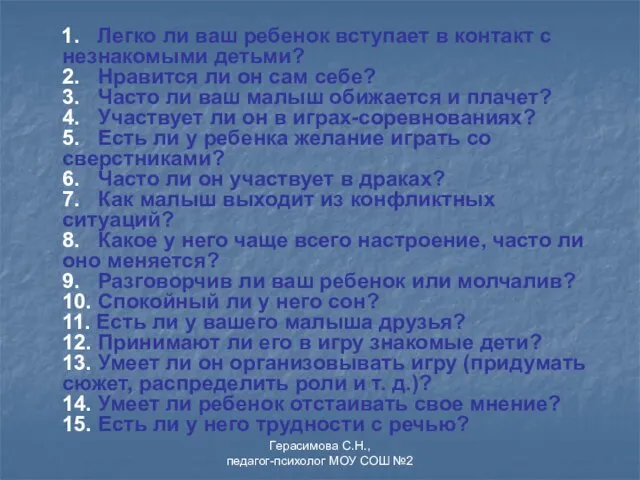 1. Легко ли ваш ребенок вступает в контакт с незнакомыми детьми?
2. Нравится ли он сам себе?
3. Часто ли ваш малыш обижается и плачет?
4. Участвует ли он в играх-соревнованиях?
5. Есть ли у ребенка желание играть со сверстниками?
6. Часто ли он участвует в драках?
7. Как малыш выходит из конфликтных ситуаций?
8. Какое у него чаще всего настроение, часто ли оно меняется?
9. Разговорчив ли ваш ребенок или молчалив?
10. Спокойный ли у него сон?
11. Есть ли у вашего малыша друзья?
12. Принимают ли его в игру знакомые дети?
13. Умеет ли он организовывать игру (придумать сюжет, распределить роли и т. д.)?
14. Умеет ли ребенок отстаивать свое мнение?
15. Есть ли у него трудности с речью?

Герасимова С.Н.,
педагог-психолог МОУ СОШ №2